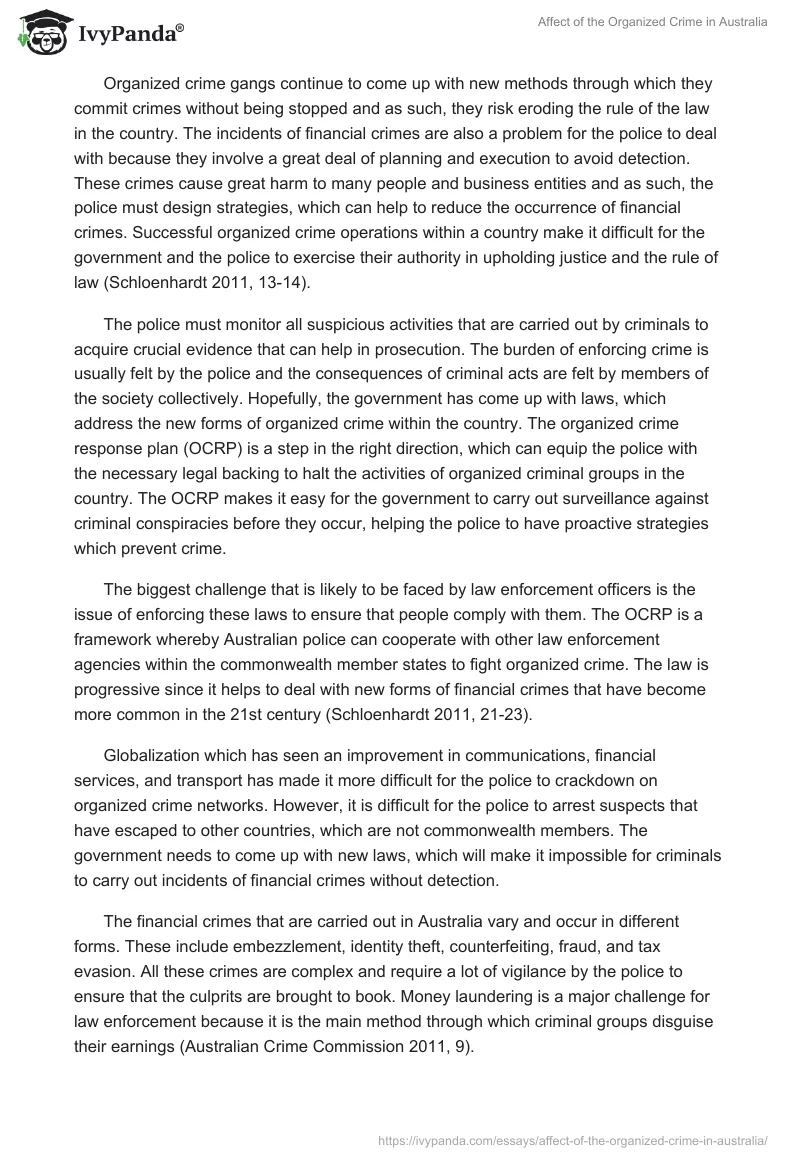 IvyPanda®

Affect of the Organized Crime in Australia

Organized crime gangs continue to come up with new methods through which they commit crimes without being stopped and as such, they risk eroding the rule of the law in the country. The incidents of financial crimes are also a problem for the police to deal with because they involve a great deal of planning and execution to avoid detection. These crimes cause great harm to many people and business entities and as such, the police must design strategies, which can help to reduce the occurrence of financial crimes. Successful organized crime operations within a country make it difficult for the government and the police to exercise their authority in upholding justice and the rule of law (Schloenhardt 2011, 13-14).

The police must monitor all suspicious activities that are carried out by criminals to acquire crucial evidence that can help in prosecution. The burden of enforcing crime is usually felt by the police and the consequences of criminal acts are felt by members of the society collectively. Hopefully, the government has come up with laws, which address the new forms of organized crime within the country. The organized crime response plan (OCRP) is a step in the right direction, which can equip the police with the necessary legal backing to halt the activities of organized criminal groups in the country. The OCRP makes it easy for the government to carry out surveillance against criminal conspiracies before they occur, helping the police to have proactive strategies which prevent crime.

The biggest challenge that is likely to be faced by law enforcement officers is the issue of enforcing these laws to ensure that people comply with them. The OCRP is a framework whereby Australian police can cooperate with other law enforcement agencies within the commonwealth member states to fight organized crime. The law is progressive since it helps to deal with new forms of financial crimes that have become more common in the 21st century (Schloenhardt 2011, 21-23).

Globalization which has seen an improvement in communications, financial services, and transport has made it more difficult for the police to crackdown on organized crime networks. However, it is difficult for the police to arrest suspects that have escaped to other countries, which are not commonwealth members. The government needs to come up with new laws, which will make it impossible for criminals to carry out incidents of financial crimes without detection.

The financial crimes that are carried out in Australia vary and occur in different forms. These include embezzlement, identity theft, counterfeiting, fraud, and tax evasion. All these crimes are complex and require a lot of vigilance by the police to ensure that the culprits are brought to book. Money laundering is a major challenge for law enforcement because it is the main method through which criminal groups disguise their earnings (Australian Crime Commission 2011, 9).

https://ivypanda.com/essays/affect-of-the-organized-crime-in-australia/